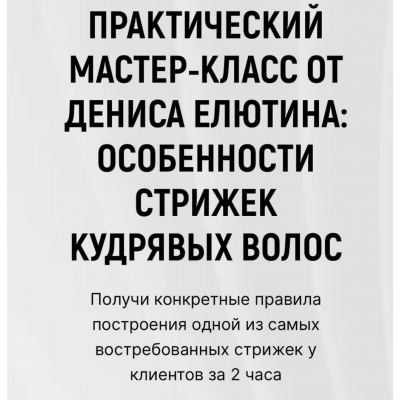 ПРАКТИЧЕСКИЙ МАСТЕР-КЛАСС ОТ ДЕНИСА ЕЛЮТИНА: ОСОБЕННОСТИ СТРИЖЕК КУДРЯВЫХ ВОЛОС

Получи конкретные правила построения одной из самых востребованных стрижек у клиентов за 2 часа